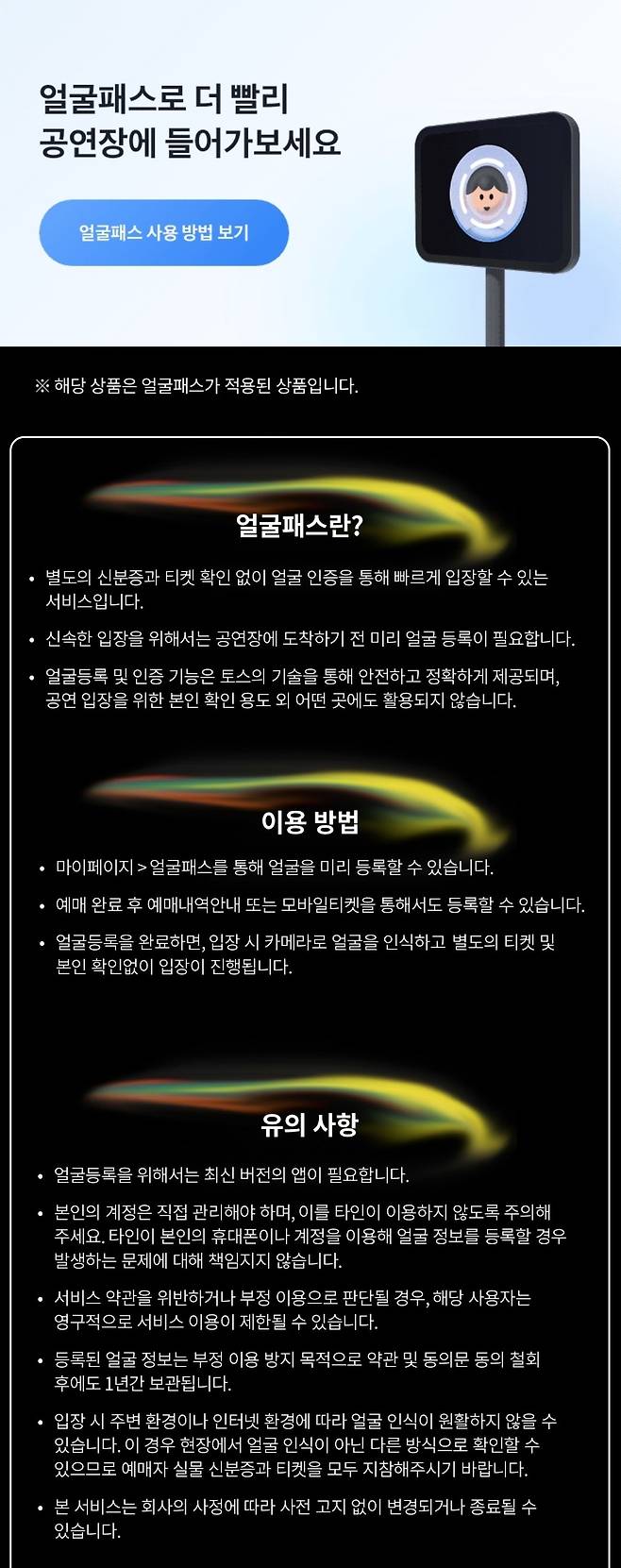 얼굴패스로 더 빨리
공연장에 들어가보세요

얼굴패스 사용 방법 보기

※ 해당 상품은 얼굴패스가 적용된 상품입니다.

얼굴패스란?

• 별도의 신분증과 티켓 확인 없이 얼굴 인증을 통해 빠르게 입장할 수 있는 서비스입니다.
• 신속한 입장을 위해서는 공연장에 도착하기 전 미리 얼굴 등록이 필요합니다.
• 얼굴등록 및 인증 기능은 토스의 기술을 통해 안전하고 정확하게 제공되며, 공연 입장을 위한 본인 확인 용도 외 어떤 곳에도 활용되지 않습니다.

이용 방법

• 마이페이지 > 얼굴패스를 통해 얼굴을 미리 등록할 수 있습니다.
• 예매 완료 후 예매내역안내 또는 모바일티켓을 통해서도 등록할 수 있습니다.
• 얼굴등록을 완료하면, 입장 시 카메라로 얼굴을 인식하고 별도의 티켓 및 본인 확인없이 입장이 진행됩니다.

유의 사항

• 얼굴등록을 위해서는 최신 버전의 앱이 필요합니다.
• 본인의 계정은 직접 관리해야 하며, 이를 타인이 이용하지 않도록 주의해 주세요. 타인이 본인의 휴대폰이나 계정을 이용해 얼굴 정보를 등록할 경우 발생하는 문제에 대해 책임지지 않습니다.
• 서비스 약관을 위반하거나 부정 이용으로 판단될 경우, 해당 사용자는 영구적으로 서비스 이용이 제한될 수 있습니다.
• 등록된 얼굴 정보는 부정 이용 방지 목적으로 약관 및 동의문 동의 철회 후에도 1년간 보관됩니다.
• 입장 시 주변 환경이나 인터넷 환경에 따라 얼굴 인식이 원활하지 않을 수 있습니다. 이 경우 현장에서 얼굴 인식이 아닌 다른 방식으로 확인할 수 있으므로 예매자 실물 신분증과 티켓을 모두 지참해주시기 바랍니다.
• 본 서비스는 회사의 사정에 따라 사전 고지 없이 변경되거나 종료될 수 있습니다.